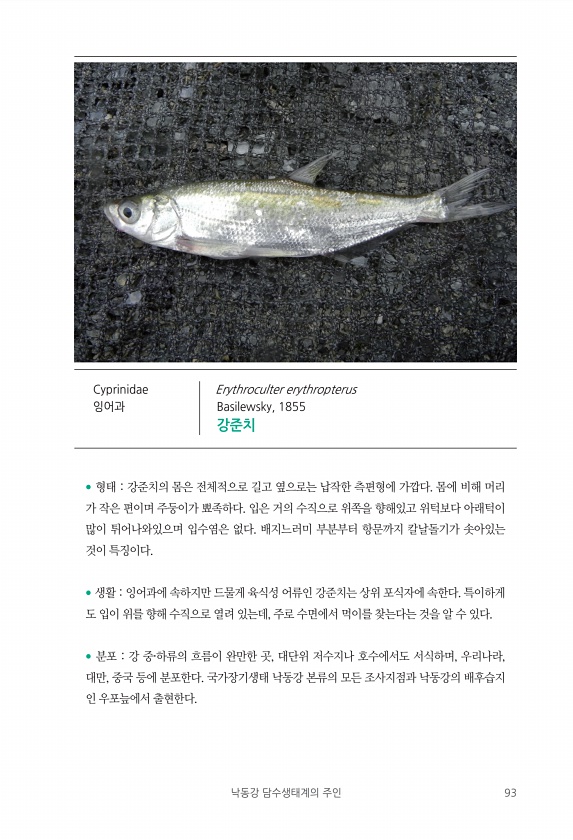 Cyprinidae
잉어과

Erythroculter erythropterus
Basilewsky, 1855
강준치

• 형태 : 강준치의 몸은 전체적으로 길고 옆으로는 납작한 측편형에 가깝다. 몸에 비해 머리가 작은 편이며 주둥이가 뾰족하다. 입은 거의 수직으로 위쪽을 향해있고 위턱보다 아래턱이 많이 튀어나와있으며 입수염은 없다. 배지느러미 부분부터 항문까지 칼날돌기가 솟아있는 것이 특징이다.

• 생활 : 잉어과에 속하지만 드물게 육식성 어류인 강준치는 상위 포식자에 속한다. 특이하게도 입이 위를 향해 수직으로 열려 있는데, 주로 수면에서 먹이를 찾는다는 것을 알 수 있다.

• 분포 : 강 중·하류의 흐름이 완만한 곳, 대단위 저수지나 호수에서도 서식하며, 우리나라, 대만, 중국 등에 분포한다. 국가장기생태 낙동강 본류의 모든 조사지점과 낙동강의 배후습지인 우포늪에서 출현한다.

낙동강 담수생태계의 주인 93